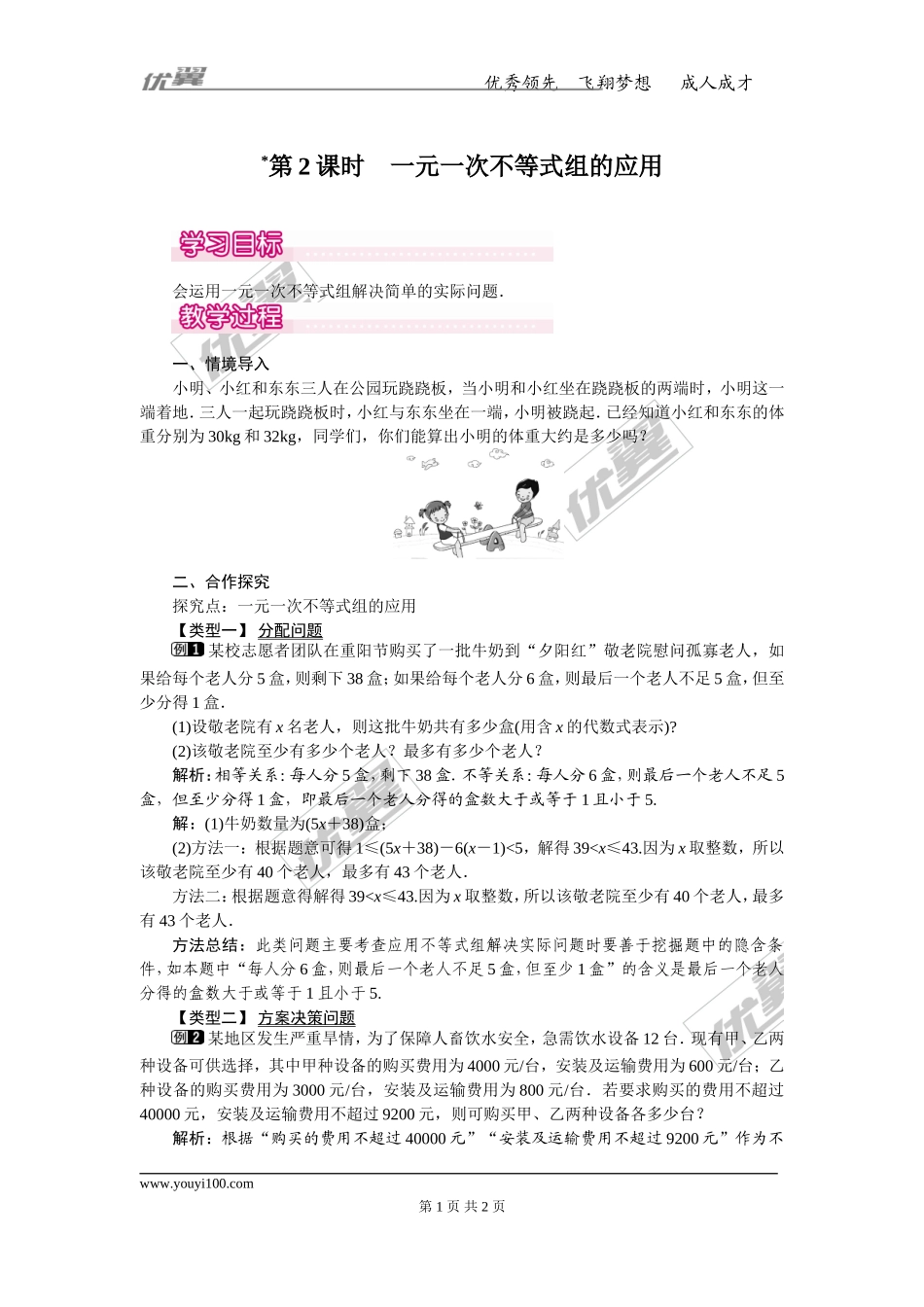 优翼　　优秀领先　飞翔梦想　成人成才

*第 2 课时　一元一次不等式组的应用

学习目标

会运用一元一次不等式组解决简单的实际问题.

教学过程

一、情境导入

小明、小红和东东三人在公园玩跷跷板，当小明和小红坐在跷跷板的两端时，小明这一端着地. 三人一起玩跷跷板时，小红与东东坐在一端，小明被跷起. 已经知道小红和东东的体重分别为 30kg 和 32kg，同学们，你们能算出小明的体重大约是多少吗？

二、合作探究

探究点：一元一次不等式组的应用

【类型一】 分配问题

例1 某校志愿者团队在重阳节购买了一批牛奶到“夕阳红”敬老院慰问孤寡老人，如果给每个老人分 5 盒，则剩下 38 盒；如果给每个老人分 6 盒，则最后一个老人不足 5 盒，但至少分得 1 盒.

(1)设敬老院有 $x$ 名老人，则这批牛奶共有多少盒(用含 $x$ 的代数式表示)?

(2)该敬老院至少有多少个老人？最多有多少个老人？

解析：相等关系：每人分 5 盒，剩下 38 盒. 不等关系：每人分 6 盒，则最后一个老人不足 5 盒，但至少分得 1 盒，即最后一个老人分得的盒数大于或等于 1 且小于 5.

解：(1)牛奶数量为$(5x+38)$盒；

(2)方法一：根据题意可得 $1\leq(5x+38)-6(x-1)<5$，解得 $39<x\leq43$.因为 $x$ 取整数，所以该敬老院至少有 40 个老人，最多有 43 个老人.

方法二：根据题意得解得 $39<x\leq43$.因为 $x$ 取整数，所以该敬老院至少有 40 个老人，最多有 43 个老人.

方法总结：此类问题主要考查应用不等式组解决实际问题时要善于挖掘题中的隐含条件，如本题中“每人分 6 盒，则最后一个老人不足 5 盒，但至少 1 盒”的含义是最后一个老人分得的盒数大于或等于 1 且小于 5.

【类型二】 方案决策问题

例2 某地区发生严重旱情，为了保障人畜饮水安全，急需饮水设备 12 台. 现有甲、乙两种设备可供选择，其中甲种设备的购买费用为 4000 元/台，安装及运输费用为 600 元/台；乙种设备的购买费用为 3000 元/台，安装及运输费用为 800 元/台. 若要求购买的费用不超过 40000 元，安装及运输费用不超过 9200 元，则可购买甲、乙两种设备各多少台？

解析：根据“购买的费用不超过 40000 元”“安装及运输费用不超过 9200 元”作为不

www.youyi100.com

第 1 页 共 2 页